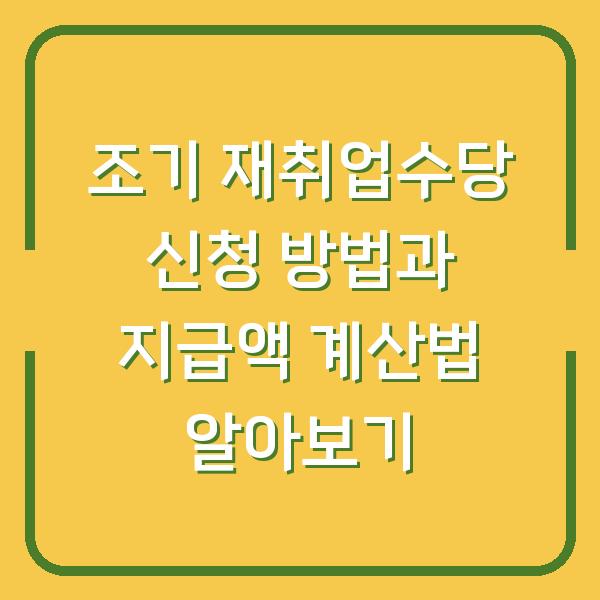 조기 재취업수당
신청 방법과
지급액 계산법
알아보기